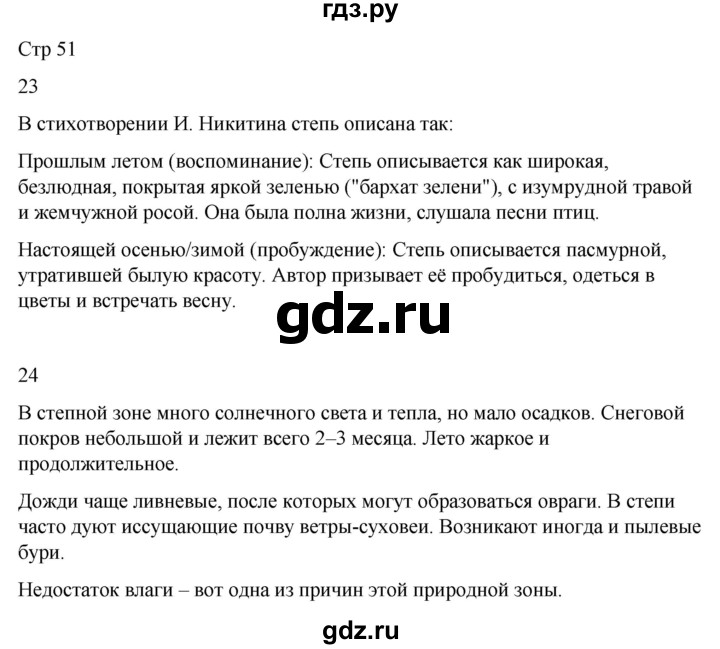 гдз.ру

Стр 51

23

В стихотворении И. Никитина степь описана так:

Прошлым летом (воспоминание): Степь описывается как широкая, безлюдная, покрытая яркой зеленью ("бархат зелени"), с изумрудной травой и жемчужной росой. Она была полна жизни, слушала песни птиц.

Настоящей осенью/зимой (пробуждение): Степь описывается пасмурной, утратившей былую красоту. Автор призывает её пробудиться, одеться в цветы и встречать весну.

gdz.ru

24

В степной зоне много солнечного света и тепла, но мало осадков. Снеговой покров небольшой и лежит всего 2–3 месяца. Лето жаркое и продолжительное.

Дожди чаще ливневые, после которых могут образоваться овраги. В степи часто дуют иссущающие почву ветры-суховеи. Возникают иногда и пылевые бури.

Недостаток влаги – вот одна из причин этой природной зоны.

gdz.ru